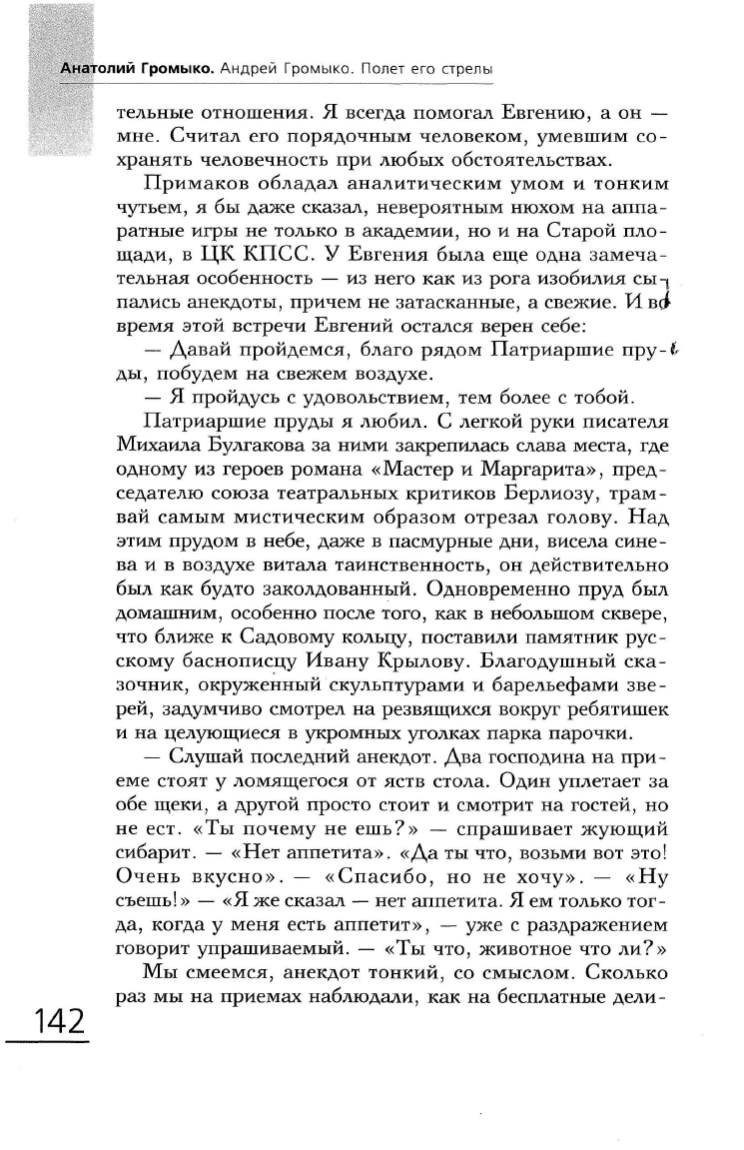 Анатолий Громыко. Андрей Громыко. Полет его стрелы

тельные отношения. Я всегда помогал Евгению, а он — мне. Считал его порядочным человеком, умевшим сохранять человечность при любых обстоятельствах.

Примаков обладал аналитическим умом и тонким чутьем, я бы даже сказал, невероятным нюхом на аппаратные игры не только в академии, но и на Старой площади, в ЦК КПСС. У Евгения была еще одна замечательная особенность — из него как из рога изобилия сыпались анекдоты, причем не затасканные, а свежие. И во время этой встречи Евгений остался верен себе:

— Давай пройдемся, благо рядом Патриаршие пруды, побудем на свежем воздухе.

— Я пройдусь с удовольствием, тем более с тобой.

Патриаршие пруды я любил. С легкой руки писателя Михаила Булгакова за ними закрепилась слава места, где одному из героев романа «Мастер и Маргарита», председателю союза театральных критиков Берлиозу, трамвай самым мистическим образом отрезал голову. Над этим прудом в небе, даже в пасмурные дни, висела синева и в воздухе витала таинственность, он действительно был как будто заколдованный. Одновременно пруд был домашним, особенно после того, как в небольшом сквере, что ближе к Садовому кольцу, поставили памятник русскому баснописцу Ивану Крылову. Благодушный сказочник, окруженный скульптурами и барельефами зверей, задумчиво смотрел на резвящихся вокруг ребятишек и на целующиеся в укромных уголках парка парочки.

— Слушай последний анекдот. Два господина на приеме стоят у ломящегося от яств стола. Один уплетает за обе щеки, а другой просто стоит и смотрит на гостей, но не ест. «Ты почему не ешь?» — спрашивает жующий сибарит. — «Нет аппетита». «Да ты что, возьми вот это! Очень вкусно». — «Спасибо, но не хочу». — «Ну съешь!» — «Я же сказал — нет аппетита. Я ем только тогда, когда у меня есть аппетит», — уже с раздражением говорит упрашиваемый. — «Ты что, животное что ли?»

Мы смеемся, анекдот тонкий, со смыслом. Сколько раз мы на приемах наблюдали, как на бесплатные дели-

142